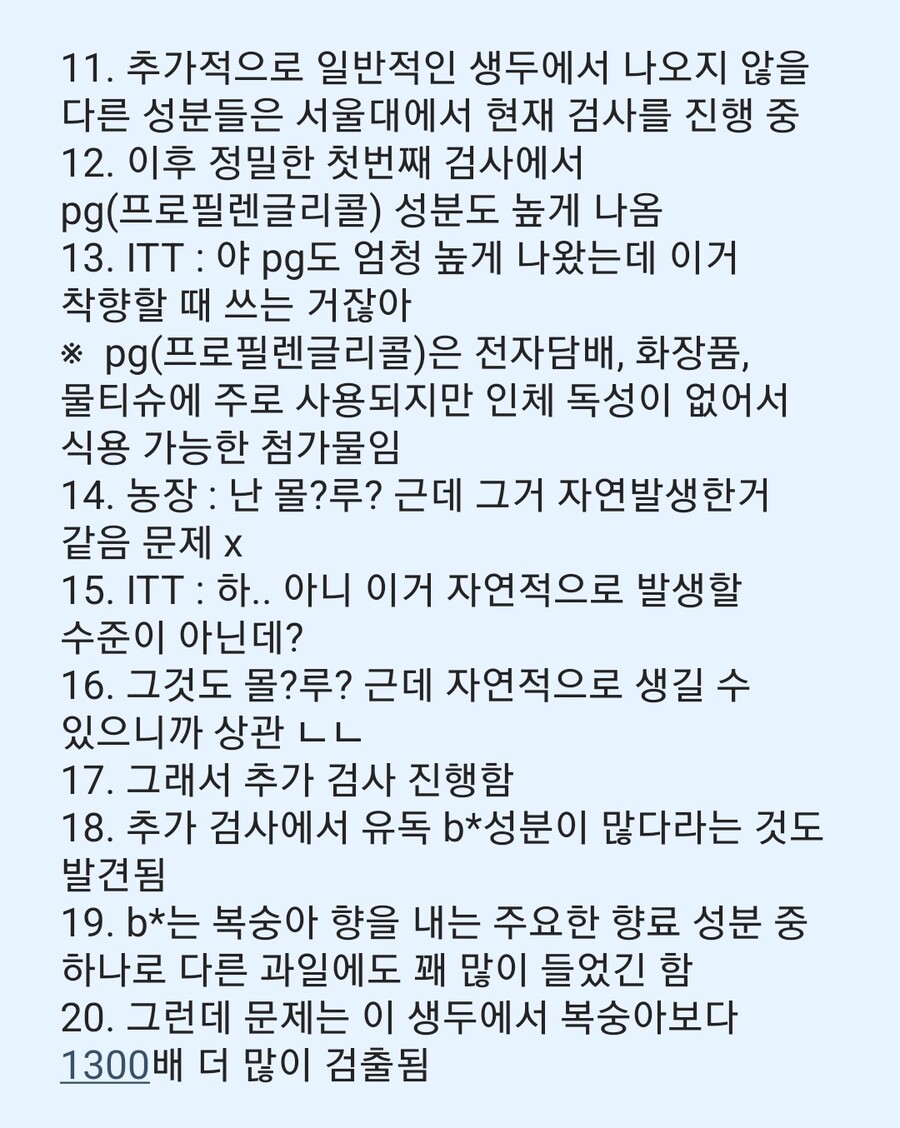 11. 추가적으로 일반적인 생두에서 나오지 않을 다른 성분들은 서울대에서 현재 검사를 진행 중
12. 이후 정밀한 첫번째 검사에서 pg(프로필렌글리콜) 성분도 높게 나옴
13. ITT : 야 pg도 엄청 높게 나왔는데 이거 착향할 때 쓰는 거잖아
※ pg(프로필렌글리콜)은 전자담배, 화장품, 물티슈에 주로 사용되지만 인체 독성이 없어서 식용 가능한 첨가물임
14. 농장 : 난 몰?루? 근데 그거 자연발생한거 같음 문제 x
15. ITT : 하.. 아니 이거 자연적으로 발생할 수준이 아닌데?
16. 그것도 몰?루? 근데 자연적으로 생길 수 있으니까 상관 ㄴㄴ
17. 그래서 추가 검사 진행함
18. 추가 검사에서 유독 b*성분이 많다라는 것도 발견됨
19. b*는 복숭아 향을 내는 주요한 향료 성분 중 하나로 다른 과일에도 꽤 많이 들었긴 함
20. 그런데 문제는 이 생두에서 복숭아보다 1300배 더 많이 검출됨